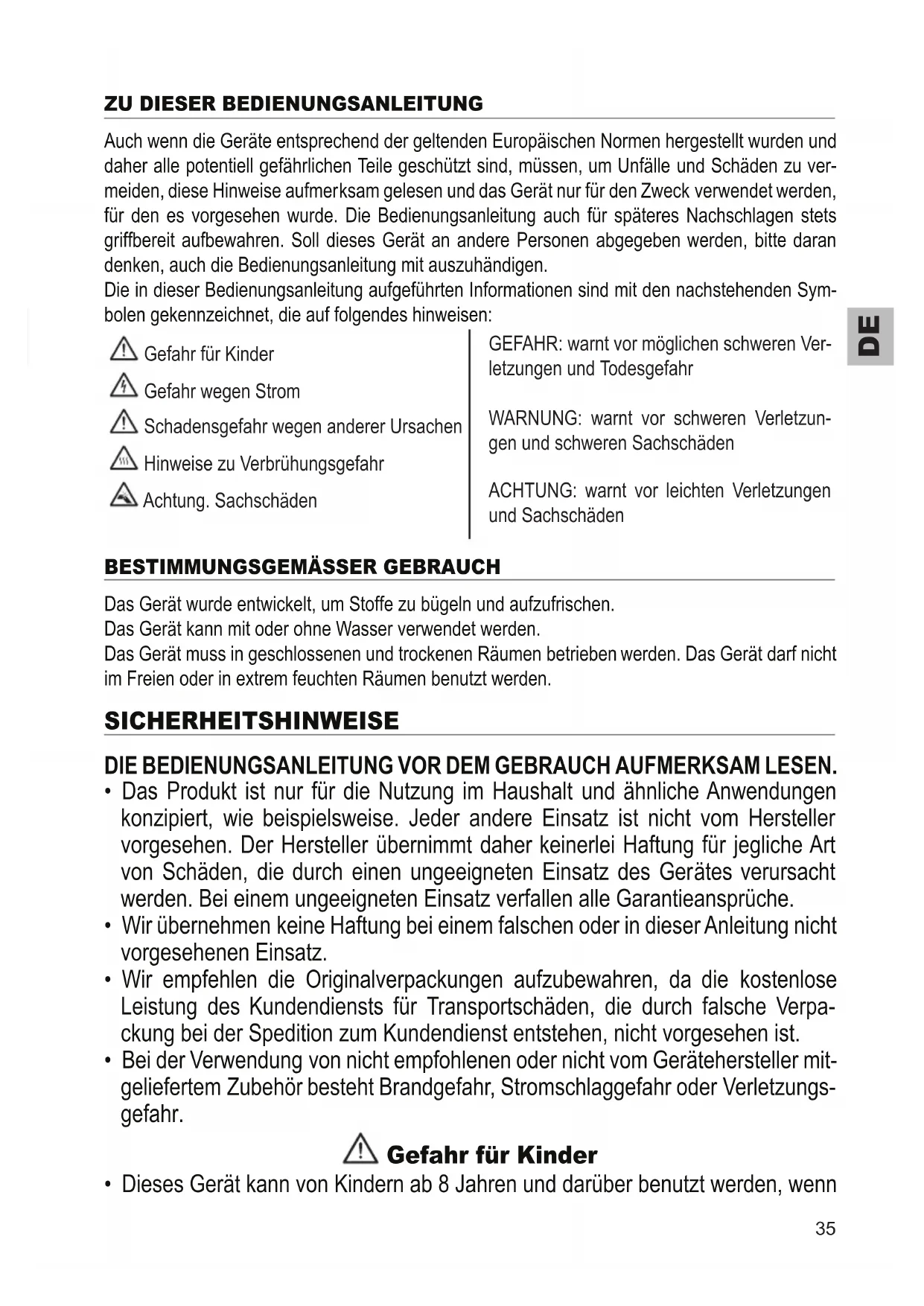 ZU DIESER BEDIENUNGSANLEITUNG

Auch wenn die Geräte entsprechend der geltenden Europäischen Normen hergestellt wurden und daher alle potentiell gefährlichen Teile geschützt sind, müssen, um Unfälle und Schäden zu vermeiden, diese Hinweise aufmerksam gelesen und das Gerät nur für den Zweck verwendet werden, für den es vorgesehen wurde. Die Bedienungsanleitung auch für späteres Nachschlagen stets griffbereit aufbewahren. Soll dieses Gerät an andere Personen abgegeben werden, bitte daran denken, auch die Bedienungsanleitung mit auszuhändigen.
Die in dieser Bedienungsanleitung aufgeführten Informationen sind mit den nachstehenden Symbolen gekennzeichnet, die auf folgendes hinweisen:

Gefahr für Kinder
Gefahr wegen Strom
Schadensgefahr wegen anderer Ursachen
Hinweise zu Verbrühungsgefahr
Achtung. Sachschäden

GEFAHR: warnt vor möglichen schweren Verletzungen und Todesgefahr

WARNUNG: warnt vor schweren Verletzungen und schweren Sachschäden

ACHTUNG: warnt vor leichten Verletzungen und Sachschäden

DE

BESTIMMUNGSGEMÄSSER GEBRAUCH

Das Gerät wurde entwickelt, um Stoffe zu bügeln und aufzufrischen.
Das Gerät kann mit oder ohne Wasser verwendet werden.
Das Gerät muss in geschlossenen und trockenen Räumen betrieben werden. Das Gerät darf nicht im Freien oder in extrem feuchten Räumen benutzt werden.

SICHERHEITSHINWEISE

DIE BEDIENUNGSANLEITUNG VOR DEM GEBRAUCH AUFMERKSAM LESEN.
• Das Produkt ist nur für die Nutzung im Haushalt und ähnliche Anwendungen konzipiert, wie beispielsweise. Jeder andere Einsatz ist nicht vom Hersteller vorgesehen. Der Hersteller übernimmt daher keinerlei Haftung für jegliche Art von Schäden, die durch einen ungeeigneten Einsatz des Gerätes verursacht werden. Bei einem ungeeigneten Einsatz verfallen alle Garantieansprüche.
• Wir übernehmen keine Haftung bei einem falschen oder in dieser Anleitung nicht vorgesehenen Einsatz.
• Wir empfehlen die Originalverpackungen aufzubewahren, da die kostenlose Leistung des Kundendiensts für Transportschäden, die durch falsche Verpackung bei der Spedition zum Kundendienst entstehen, nicht vorgesehen ist.
• Bei der Verwendung von nicht empfohlenen oder nicht vom Gerätehersteller mitgeliefertem Zubehör besteht Brandgefahr, Stromschlaggefahr oder Verletzungsgefahr.

Gefahr für Kinder
• Dieses Gerät kann von Kindern ab 8 Jahren und darüber benutzt werden, wenn

35